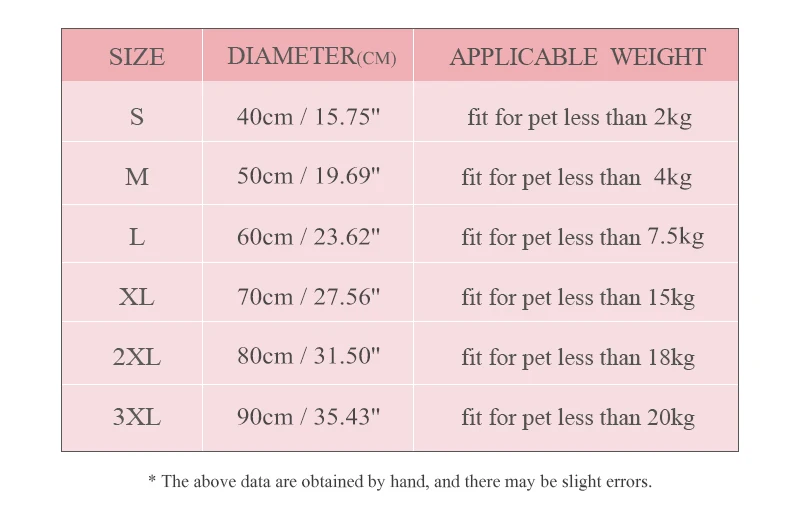 | SIZE | DIAMETER(CM) | APPLICABLE WEIGHT |
|---|---|---|
| S | 40cm / 15.75" | fit for pet less than 2kg |
| M | 50cm / 19.69" | fit for pet less than 4kg |
| L | 60cm / 23.62" | fit for pet less than 7.5kg |
| XL | 70cm / 27.56" | fit for pet less than 15kg |
| 2XL | 80cm / 31.50" | fit for pet less than 18kg |
| 3XL | 90cm / 35.43" | fit for pet less than 20kg |

* The above data are obtained by hand, and there may be slight errors.